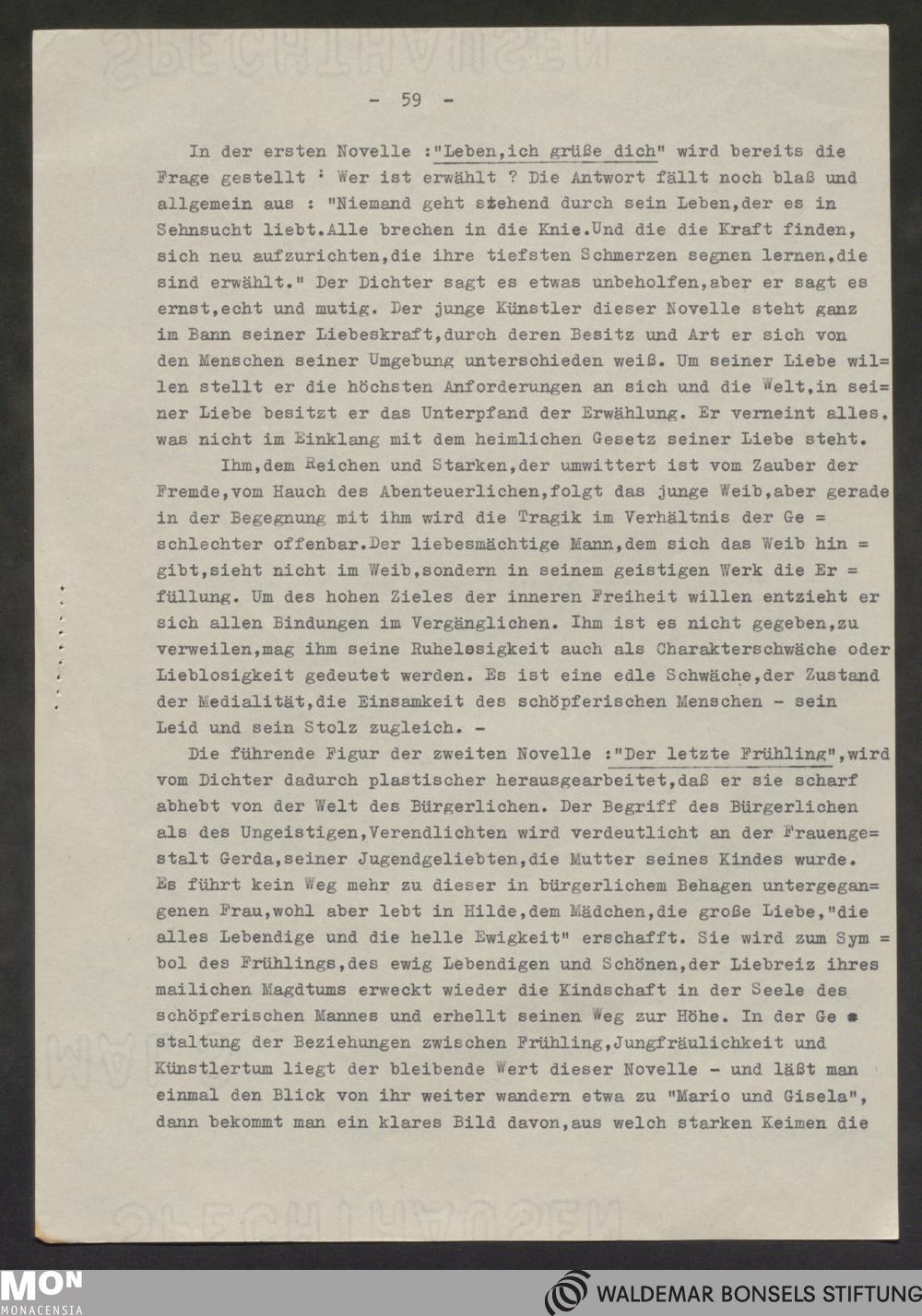 - 59 -

In der ersten Novelle :"Leben,ich grüße dich" wird bereits die Frage gestellt : Wer ist erwählt ? Die Antwort fällt noch blaß und allgemein aus : "Niemand geht stehend durch sein Leben,der es in Sehnsucht liebt.Alle brechen in die Knie.Und die die Kraft finden, sich neu aufzurichten,die ihre tiefsten Schmerzen segnen lernen,die sind erwählt." Der Dichter sagt es etwas unbeholfen,aber er sagt es ernst,echt und mutig. Der junge Künstler dieser Novelle steht ganz im Bann seiner Liebeskraft,durch deren Besitz und Art er sich von den Menschen seiner Umgebung unterschieden weiß. Um seiner Liebe willen stellt er die höchsten Anforderungen an sich und die Welt,in seiner Liebe besitzt er das Unterpfand der Erwählung. Er verneint alles, was nicht im Einklang mit dem heimlichen Gesetz seiner Liebe steht.

Ihm,dem Reichen und Starken,der umwittert ist vom Zauber der Fremde,vom Hauch des Abenteuerlichen,folgt das junge Weib,aber gerade in der Begegnung mit ihm wird die Tragik im Verhältnis der Geschlechter offenbar.Der liebesmächtige Mann,dem sich das Weib hingibt,sieht nicht im Weib,sondern in seinem geistigen Werk die Erfüllung. Um des hohen Zieles der inneren Freiheit willen entzieht er sich allen Bindungen im Vergänglichen. Ihm ist es nicht gegeben,zu verweilen,mag ihm seine Ruhelosigkeit auch als Charakterschwäche oder Lieblosigkeit gedeutet werden. Es ist eine edle Schwäche,der Zustand der Medialität,die Einsamkeit des schöpferischen Menschen - sein Leid und sein Stolz zugleich. -

Die führende Figur der zweiten Novelle :"Der letzte Frühling",wird vom Dichter dadurch plastischer herausgearbeitet,daß er sie scharf abhebt von der Welt des Bürgerlichen. Der Begriff des Bürgerlichen als des Ungeistigen,Verendlichten wird verdeutlicht an der Frauengestalt Gerda,seiner Jugendgeliebten,die Mutter seines Kindes wurde. Es führt kein Weg mehr zu dieser in bürgerlichem Behagen untergegangenen Frau,wohl aber lebt in Hilde,dem Mädchen,die große Liebe,"die alles Lebendige und die helle Ewigkeit" erschafft. Sie wird zum Symbol des Frühlings,des ewig Lebendigen und Schönen,der Liebreiz ihres mailichen Magdtums erweckt wieder die Kindschaft in der Seele des schöpferischen Mannes und erhellt seinen Weg zur Höhe. In der Gestaltung der Beziehungen zwischen Frühling,Jungfräulichkeit und Künstlertum liegt der bleibende Wert dieser Novelle - und läßt man einmal den Blick von ihr weiter wandern etwa zu "Mario und Gisela", dann bekommt man ein klares Bild davon,aus welch starken Keimen die

MON
MONACENSIA
WALDEMAR BONSELS STIFTUNG